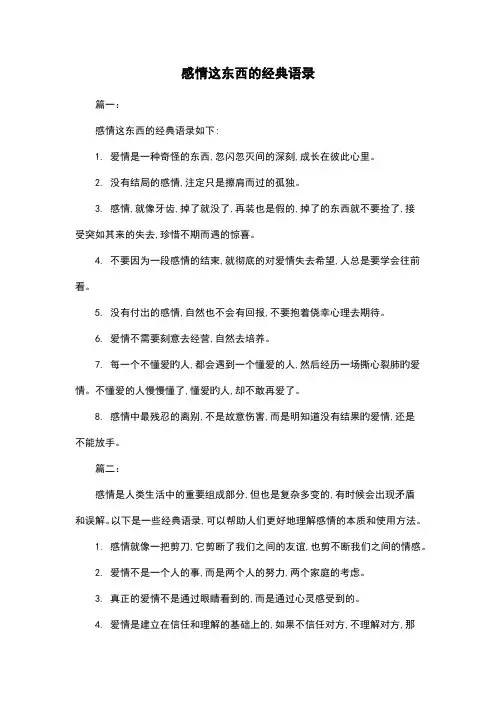 感情这东西的经典语录

篇一：

感情这东西的经典语录如下：

1. 爱情是一种奇怪的东西，忽闪忽灭间的深刻，成长在彼此心里。

2. 没有结局的感情，注定只是擦肩而过的孤独。

3. 感情，就像牙齿，掉了就没了，再装也是假的，掉了的东西就不要捡了，接受突如其来的失去，珍惜不期而遇的惊喜。

4. 不要因为一段感情的结束，就彻底的对爱情失去希望，人总是要学会往前看。

5. 没有付出的感情，自然也不会有回报，不要抱着侥幸心理去期待。

6. 爱情不需要刻意去经营，自然去培养。

7. 每一个不懂爱的人，都会遇到一个懂爱的人，然后经历一场撕心裂肺的爱情。不懂爱的人慢慢懂了，懂爱的人，却不敢再爱了。

8. 感情中最残忍的离别，不是故意伤害，而是明知道没有结果的爱情，还是不能放手。

篇二：

感情是人类生活中的重要组成部分，但也是复杂多变的，有时候会出现矛盾和误解。以下是一些经典语录，可以帮助人们更好地理解感情的本质和使用方法。

1. 感情就像一把剪刀，它剪断了我们之间的友谊，也剪不断我们之间的情感。

2. 爱情不是一个人的事，而是两个人的努力，两个家庭的考虑。

3. 真正的爱情不是通过眼睛看到的，而是通过心灵感受到的。

4. 爱情是建立在信任和理解的基础上的，如果不信任对方，不理解对方，那